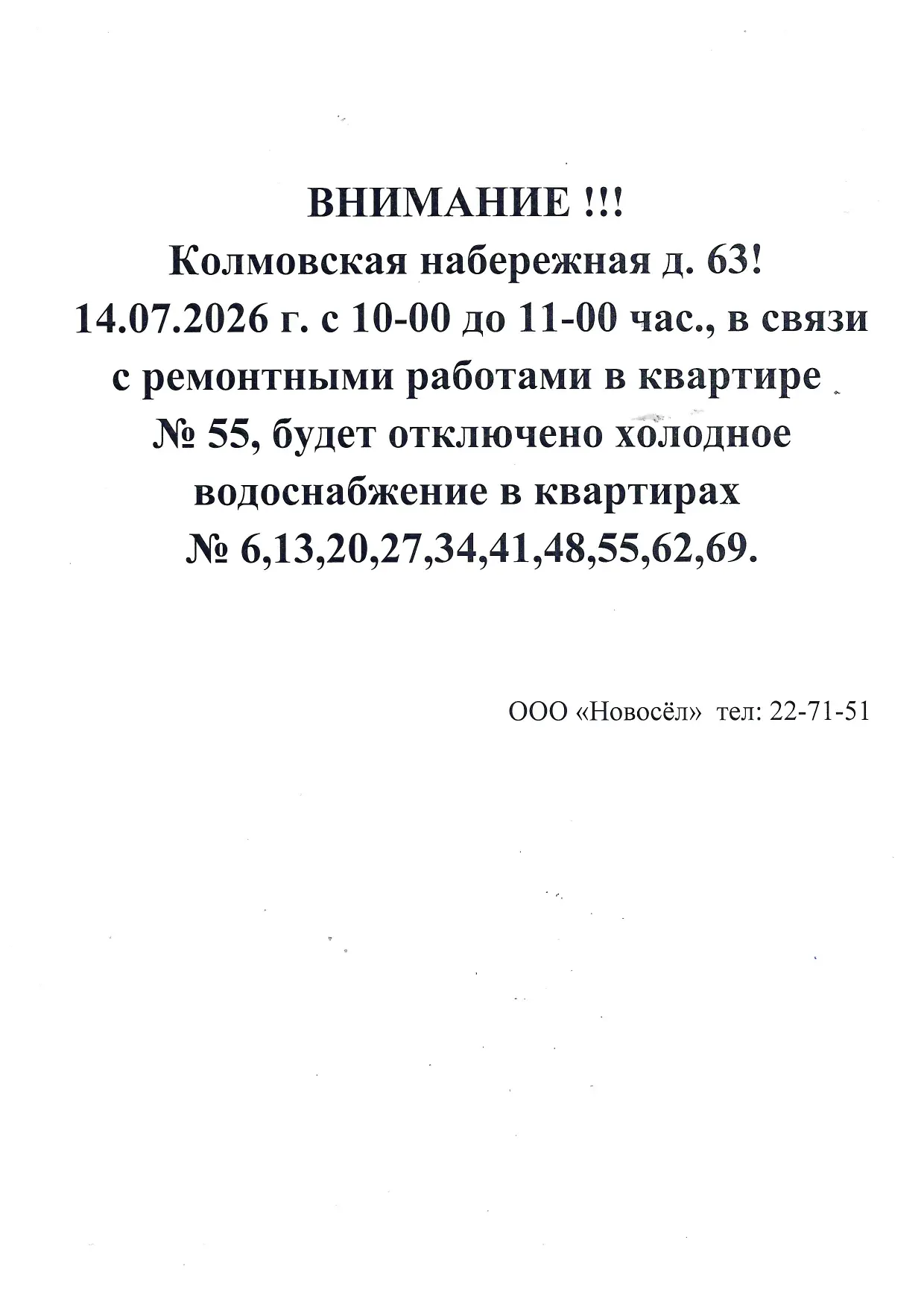 ВНИМАНИЕ !!!
Колмовская набережная д. 63!
14.07.2026 г. с 10-00 до 11-00 час., в связи с ремонтными работами в квартире № 55, будет отключено холодное водоснабжение в квартирах № 6,13,20,27,34,41,48,55,62,69.

ООО «Новосёл» тел: 22-71-51